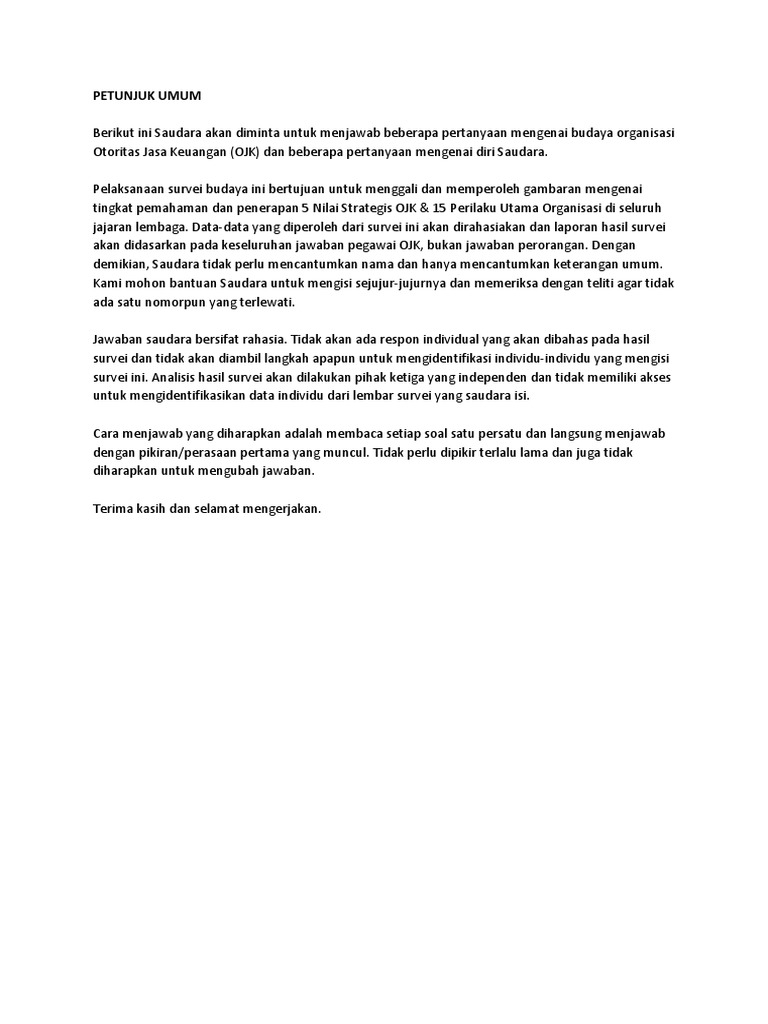 PETUNJUK UMUM

Berikut ini Saudara akan diminta untuk menjawab beberapa pertanyaan mengenai budaya organisasi Otoritas Jasa Keuangan (OJK) dan beberapa pertanyaan mengenai diri Saudara.

Pelaksanaan survei budaya ini bertujuan untuk menggali dan memperoleh gambaran mengenai tingkat pemahaman dan penerapan 5 Nilai Strategis OJK & 15 Perilaku Utama Organisasi di seluruh jajaran lembaga. Data-data yang diperoleh dari survei ini akan dirahasiakan dan laporan hasil survei akan didasarkan pada keseluruhan jawaban pegawai OJK, bukan jawaban perorangan. Dengan demikian, Saudara tidak perlu mencantumkan nama dan hanya mencantumkan keterangan umum. Kami mohon bantuan Saudara untuk mengisi sejujur-jujurnya dan memeriksa dengan teliti agar tidak ada satu nomorpun yang terlewati.

Jawaban saudara bersifat rahasia. Tidak akan ada respon individual yang akan dibahas pada hasil survei dan tidak akan diambil langkah apapun untuk mengidentifikasi individu-individu yang mengisi survei ini. Analisis hasil survei akan dilakukan pihak ketiga yang independen dan tidak memiliki akses untuk mengidentifikasikan data individu dari lembar survei yang saudara isi.

Cara menjawab yang diharapkan adalah membaca setiap soal satu persatu dan langsung menjawab dengan pikiran/perasaan pertama yang muncul. Tidak perlu dipikir terlalu lama dan juga tidak diharapkan untuk mengubah jawaban.

Terima kasih dan selamat mengerjakan.